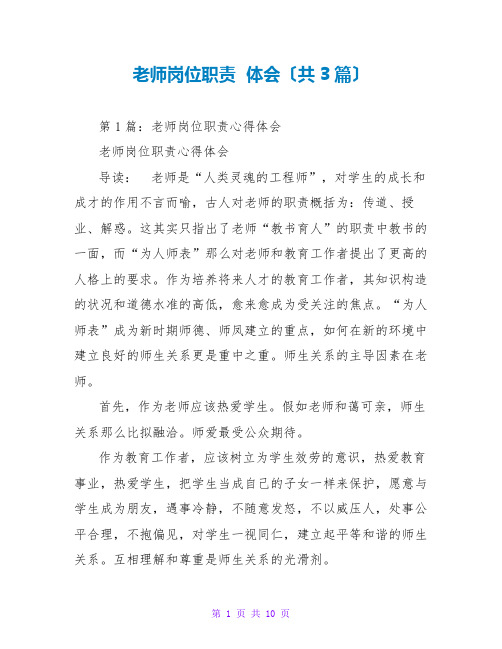 老师岗位职责 体会〔共3篇〕

第1篇：老师岗位职责心得体会

老师岗位职责心得体会

导读： 老师是“人类灵魂的工程师”，对学生的成长和成才的作用不言而喻，古人对老师的职责概括为：传道、授业、解惑。这其实只指出了老师“教书育人”的职责中教书的一面，而“为人师表”那么对老师和教育工作者提出了更高的人格上的要求。作为培养将来人才的教育工作者，其知识构造的状况和道德水准的高低，愈来愈成为受关注的焦点。“为人师表”成为新时期师德、师风建立的重点，如何在新的环境中建立良好的师生关系更是重中之重。师生关系的主导因素在老师。

首先，作为老师应该热爱学生。假如老师和蔼可亲，师生关系那么比拟融洽。师爱最受公众期待。

作为教育工作者，应该树立为学生效劳的意识，热爱教育事业，热爱学生，把学生当成自己的子女一样来保护，愿意与学生成为朋友，遇事冷静，不随意发怒，不以威压人，处事公平合理，不抱偏见，对学生一视同仁，建立起平等和谐的师生关系。互相理解和尊重是师生关系的光滑剂。

第 1 页 共 10 页